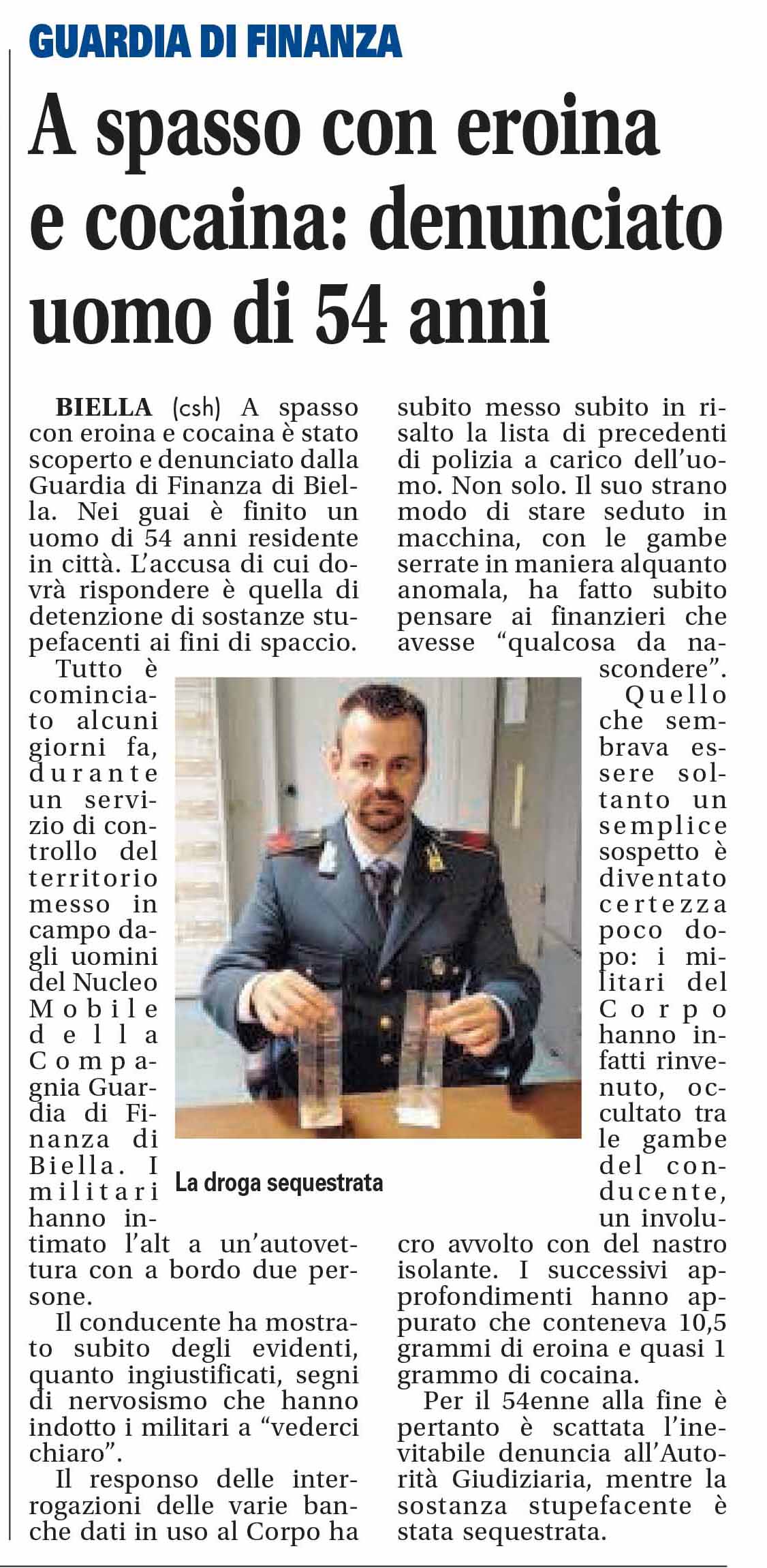 GUARDIA DI FINANZA

A spasso con eroina e cocaina: denunciato uomo di 54 anni

BIELLA (csh) A spasso con eroina e cocaina è stato scoperto e denunciato dalla Guardia di Finanza di Biella. Nei guai è finito un uomo di 54 anni residente in città. L'accusa di cui dovrà rispondere è quella di detenzione di sostanze stupefacenti ai fini di spaccio.

Tutto è cominciato alcuni giorni fa, durante un servizio di controllo del territorio messo in campo dagli uomini del Nucleo Mobile della Compagnia Guardia di Finanza di Biella. I militari hanno intimato l'alt a un'autovettura con a bordo due persone.

Il conducente ha mostrato subito degli evidenti, quanto ingiustificati, segni di nervosismo che hanno indotto i militari a "vederci chiaro".

Il responso delle interrogazioni delle varie banche dati in uso al Corpo ha subito messo subito in risalto la lista di precedenti di polizia a carico dell'uomo. Non solo. Il suo strano modo di stare seduto in macchina, con le gambe serrate in maniera alquanto anomala, ha fatto subito pensare ai finanzieri che avesse "qualcosa da nascondere".

Quello che sembrava essere soltanto un semplice sospetto è diventato certezza poco dopo: i militari del Corpo hanno infatti rinvenuto, occultato tra le gambe del conducente, un involucro avvolto con del nastro isolante. I successivi approfondimenti hanno appurato che conteneva 10,5 grammi di eroina e quasi 1 grammo di cocaina.

Per il 54enne alla fine è pertanto è scattata l'inevitabile denuncia all'Autorità Giudiziaria, mentre la sostanza stupefacente è stata sequestrata.

La droga sequestrata